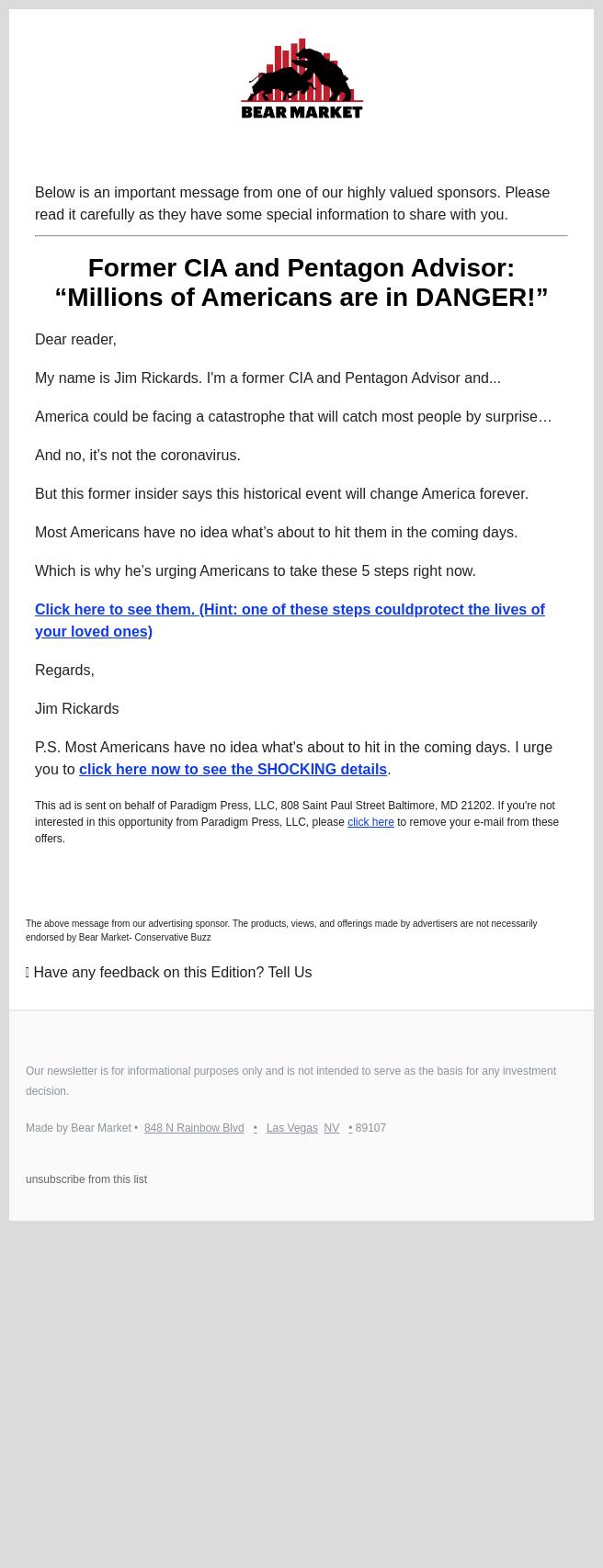 BEAR MARKET

Below is an important message from one of our highly valued sponsors. Please read it carefully as they have some special information to share with you.

Former CIA and Pentagon Advisor: “Millions of Americans are in DANGER!”

Dear reader,

My name is Jim Rickards. I'm a former CIA and Pentagon Advisor and...

America could be facing a catastrophe that will catch most people by surprise…

And no, it’s not the coronavirus.

But this former insider says this historical event will change America forever.

Most Americans have no idea what’s about to hit them in the coming days.

Which is why he’s urging Americans to take these 5 steps right now.

Click here to see them. (Hint: one of these steps couldprotect the lives of your loved ones)

Regards,

Jim Rickards

P.S. Most Americans have no idea what's about to hit in the coming days. I urge you to click here now to see the SHOCKING details.

This ad is sent on behalf of Paradigm Press, LLC, 808 Saint Paul Street Baltimore, MD 21202. If you're not interested in this opportunity from Paradigm Press, LLC, please click here to remove your e-mail from these offers.

The above message from our advertising sponsor. The products, views, and offerings made by advertisers are not necessarily endorsed by Bear Market- Conservative Buzz

 Have any feedback on this Edition? Tell Us

Our newsletter is for informational purposes only and is not intended to serve as the basis for any investment decision.

Made by Bear Market • 848 N Rainbow Blvd • Las Vegas NV • 89107

unsubscribe from this list